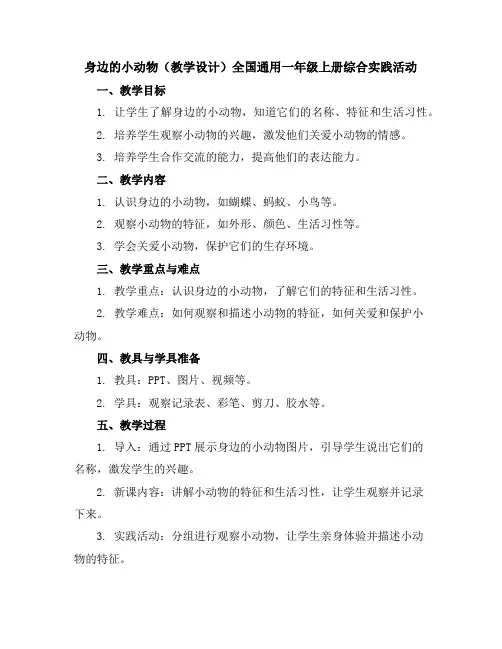 身边的小动物（教学设计）全国通用一年级上册综合实践活动

一、教学目标

1. 让学生了解身边的小动物，知道它们的名称、特征和生活习性。

2. 培养学生观察小动物的兴趣，激发他们关爱小动物的情感。

3. 培养学生合作交流的能力，提高他们的表达能力。

二、教学内容

1. 认识身边的小动物，如蝴蝶、蚂蚁、小鸟等。

2. 观察小动物的特征，如外形、颜色、生活习性等。

3. 学会关爱小动物，保护它们的生存环境。

三、教学重点与难点

1. 教学重点：认识身边的小动物，了解它们的特征和生活习性。

2. 教学难点：如何观察和描述小动物的特征，如何关爱和保护小动物。

四、教具与学具准备

1. 教具：PPT、图片、视频等。

2. 学具：观察记录表、彩笔、剪刀、胶水等。

五、教学过程

1. 导入：通过PPT展示身边的小动物图片，引导学生说出它们的名称，激发学生的兴趣。

2. 新课内容：讲解小动物的特征和生活习性，让学生观察并记录下来。

3. 实践活动：分组进行观察小动物，让学生亲身体验并描述小动物的特征。